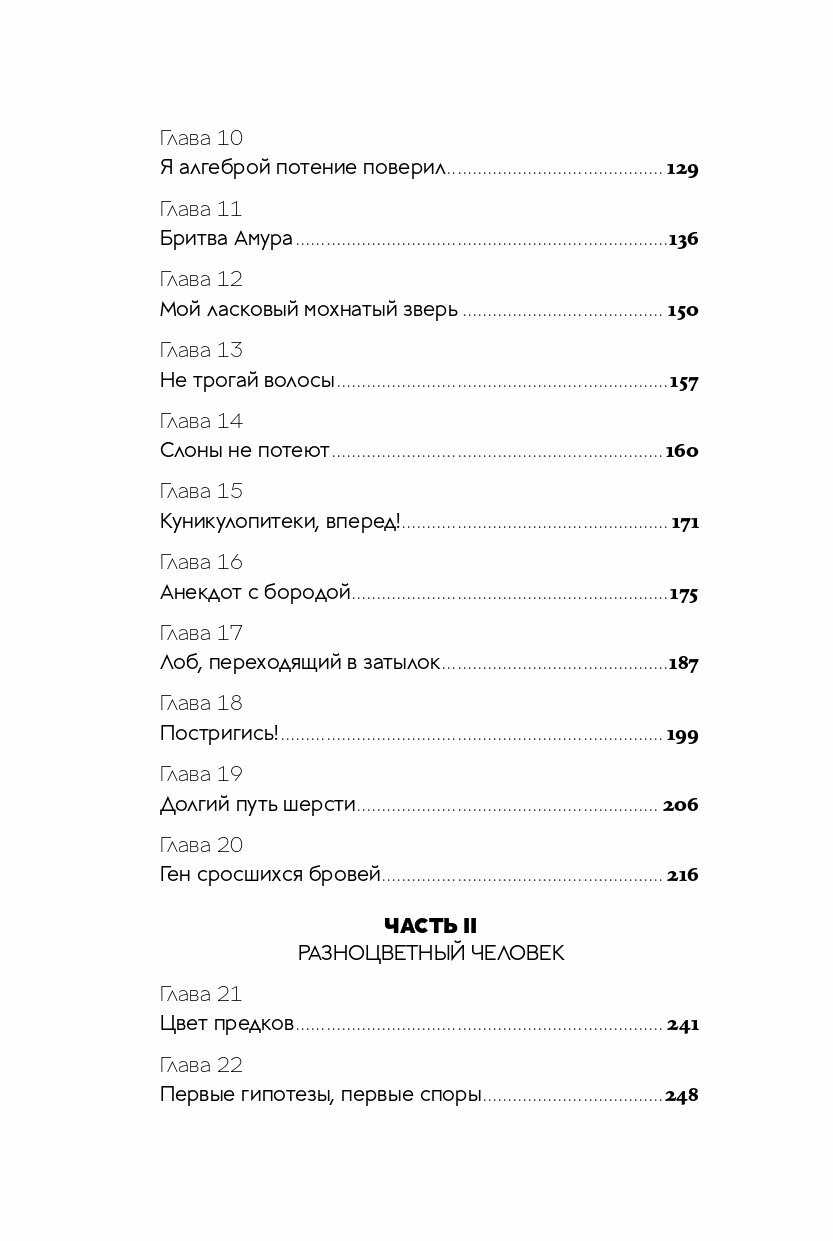 Глава 10
Я алгеброй потение поверил .......... 129

Глава 11
Бритва Амура .......... 136

Глава 12
Мой ласковый мохнатый зверь .......... 150

Глава 13
Не трогай волосы .......... 157

Глава 14
Слоны не потеют .......... 160

Глава 15
Куникулопитеки, вперед! .......... 171

Глава 16
Анекдот с бородой .......... 175

Глава 17
Лоб, переходящий в затылок .......... 187

Глава 18
Постригись! .......... 199

Глава 19
Долгий путь шерсти .......... 206

Глава 20
Ген сросшихся бровей .......... 216

ЧАСТЬ II
РАЗНОЦВЕТНЫЙ ЧЕЛОВЕК

Глава 21
Цвет предков .......... 241

Глава 22
Первые гипотезы, первые споры .......... 248